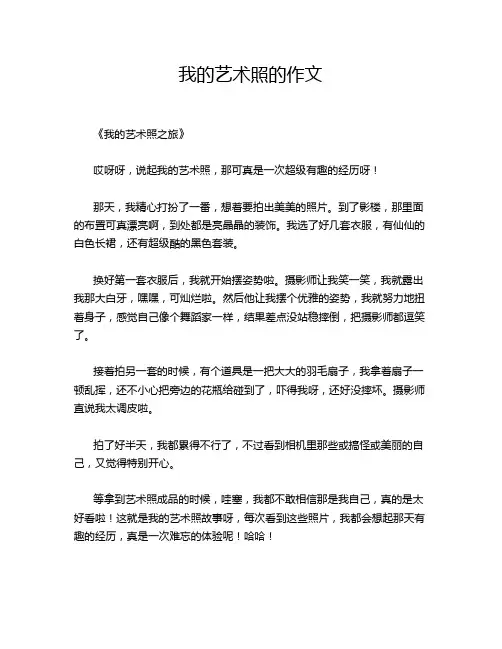 我的艺术照的作文

《我的艺术照之旅》

哎呀呀，说起我的艺术照，那可真是一次超级有趣的经历呀！

那天，我精心打扮了一番，想着要拍出美美的照片。到了影楼，那里面的布置可真漂亮啊，到处都是亮晶晶的装饰。我选了好几套衣服，有仙仙的白色长裙，还有超级酷的黑色套装。

换好第一套衣服后，我就开始摆姿势啦。摄影师让我笑一笑，我就露出我那大白牙，嘿嘿，可灿烂啦。然后他让我摆个优雅的姿势，我就努力地扭着身子，感觉自己像个舞蹈家一样，结果差点没站稳摔倒，把摄影师都逗笑了。

接着拍另一套的时候，有个道具是一把大大的羽毛扇子，我拿着扇子一顿乱挥，还不小心把旁边的花瓶给碰到了，吓得我呀，还好没摔坏。摄影师直说我太调皮啦。

拍了好半天，我都累得不行了，不过看到相机里那些或搞怪或美丽的自己，又觉得特别开心。

等拿到艺术照成品的时候，哇塞，我都不敢相信那是我自己，真的是太好看啦！这就是我的艺术照故事呀，每次看到这些照片，我都会想起那天有趣的经历，真是一次难忘的体验呢！哈哈！